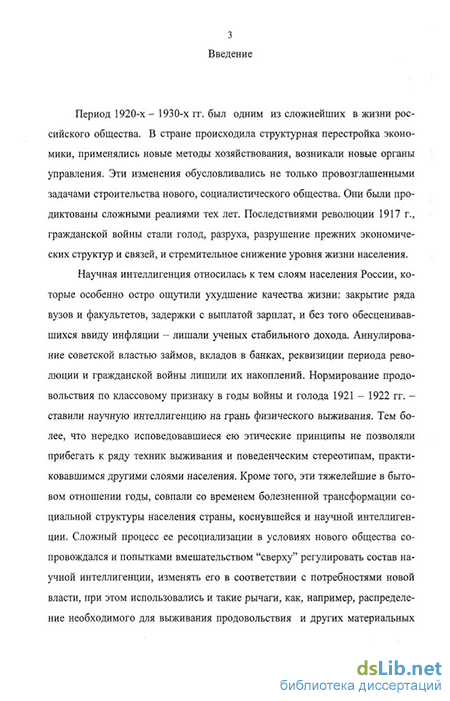 3

Введение

Период 1920-х – 1930-х гг. был одним из сложнейших в жизни российского общества. В стране происходила структурная перестройка экономики, применялись новые методы хозяйствования, возникали новые органы управления. Эти изменения обусловливались не только провозглашенными задачами строительства нового, социалистического общества. Они были продиктованы сложными реалиями тех лет. Последствиями революции 1917 г., гражданской войны стали голод, разруха, разрушение прежних экономических структур и связей, и стремительное снижение уровня жизни населения.

Научная интеллигенция относилась к тем слоям населения России, которые особенно остро ощутили ухудшение качества жизни: закрытие ряда вузов и факультетов, задержки с выплатой зарплат, и без того обесценивавшихся ввиду инфляции – лишали ученых стабильного дохода. Аннулирование советской властью займов, вкладов в банках, реквизиции периода революции и гражданской войны лишили их накоплений. Нормирование продовольствия по классовому признаку в годы войны и голода 1921 – 1922 гг. – ставили научную интеллигенцию на грань физического выживания. Тем более, что нередко исповедовавшиеся ею этические принципы не позволяли прибегать к ряду техник выживания и поведенческим стереотипам, практиковавшимся другими слоями населения. Кроме того, эти тяжелейшие в бытовом отношении годы, совпали со временем болезненной трансформации социальной структуры населения страны, коснувшейся и научной интеллигенции. Сложный процесс ее ресоциализации в условиях нового общества сопровождался и попытками вмешательством “сверху” регулировать состав научной интеллигенции, изменять его в соответствии с потребностями новой власти, при этом использовались и такие рычаги, как, например, распределение необходимого для выживания продовольствия и других материальных

dsLib.net
библиотека диссертаций